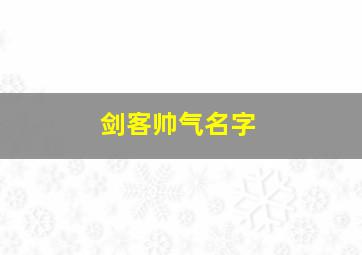 剑客帅气名字